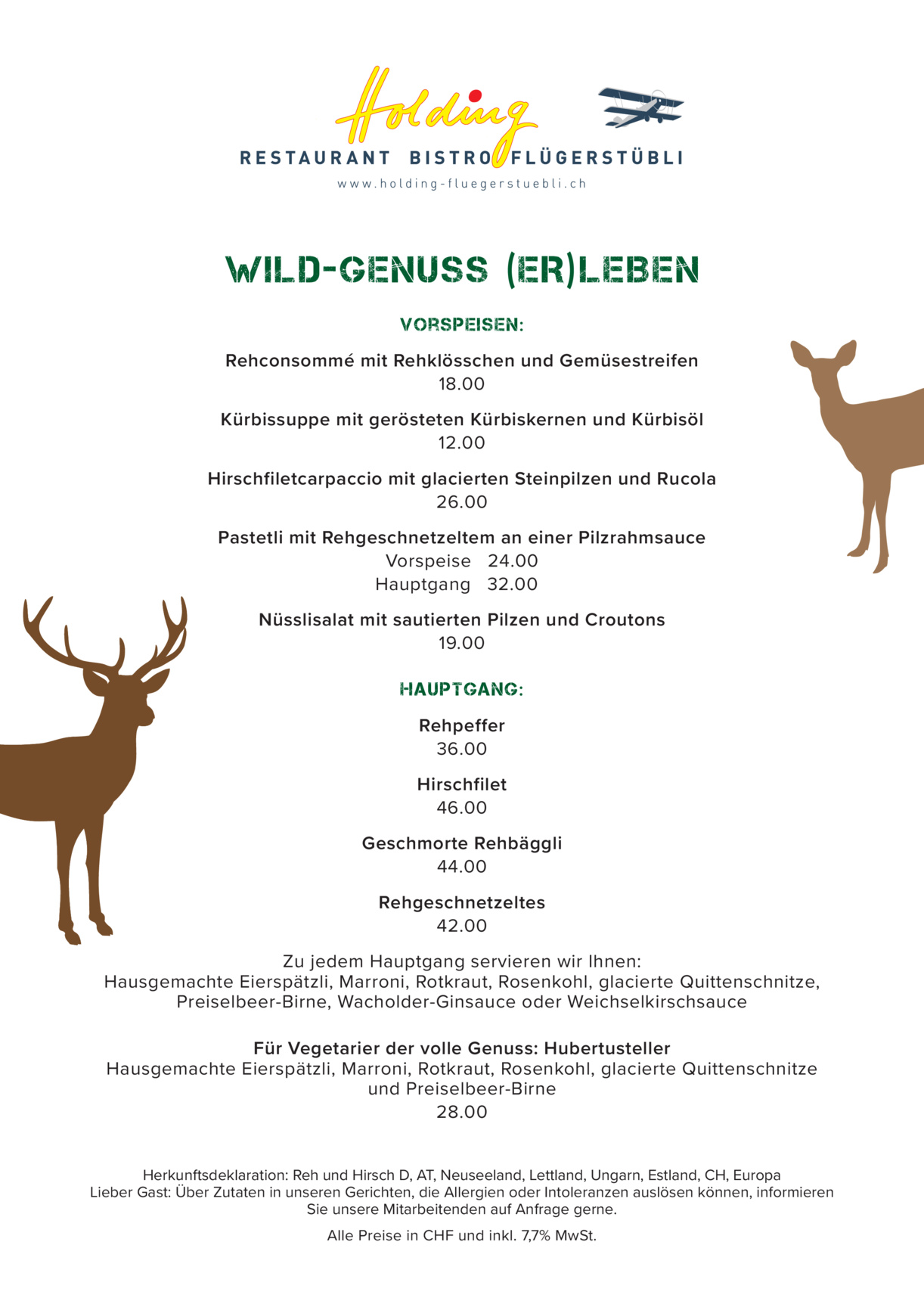 Holding
RESTAURANT BISTRO FLÜGERSTÜBLI
www.holding-fluegerstuebli.ch

WILD-GENUSS (ER)LEBEN

VORSPEISEN:

Rehconsommé mit Rehklösschen und Gemüsestreifen
18.00

Kürbissuppe mit gerösteten Kürbiskernen und Kürbisöl
12.00

Hirschfiletcarpaccio mit glacierten Steinpilzen und Rucola
26.00

Pastetli mit Rehgeschnetzeltem an einer Pilzrahmsauce
Vorspeise 24.00
Hauptgang 32.00

Nüsslisalat mit sautierten Pilzen und Croutons
19.00

HAUPTGANG:

Rehpeffer
36.00

Hirschfilet
46.00

Geschmorte Rehbäggli
44.00

Rehgeschnetzeltes
42.00

Zu jedem Hauptgang servieren wir Ihnen:
Hausgemachte Eierspätzli, Marroni, Rotkraut, Rosenkohl, glacierte Quittenschnitze, Preiselbeer-Birne, Wacholder-Ginsauce oder Weichselkirschsauce

Für Vegetarier der volle Genuss: Hubertusteller
Hausgemachte Eierspätzli, Marroni, Rotkraut, Rosenkohl, glacierte Quittenschnitze und Preiselbeer-Birne
28.00

Herkunftsdeklaration: Reh und Hirsch D, AT, Neuseeland, Lettland, Ungarn, Estland, CH, Europa
Lieber Gast: Über Zutaten in unseren Gerichten, die Allergien oder Intoleranzen auslösen können, informieren Sie unsere Mitarbeitenden auf Anfrage gerne.

Alle Preise in CHF und inkl. 7,7% MwSt.